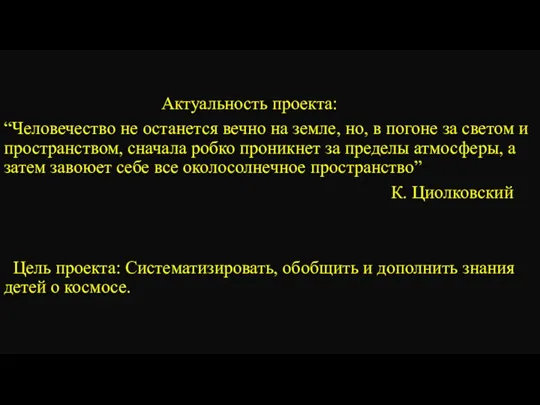 Актуальность проекта:

“Человечество не останется вечно на земле, но, в погоне за светом и пространством, сначала робко проникнет за пределы атмосферы, а затем завоюет себе все околосолнечное пространство”

К. Циолковский

Цель проекта: Систематизировать, обобщить и дополнить знания детей о космосе.